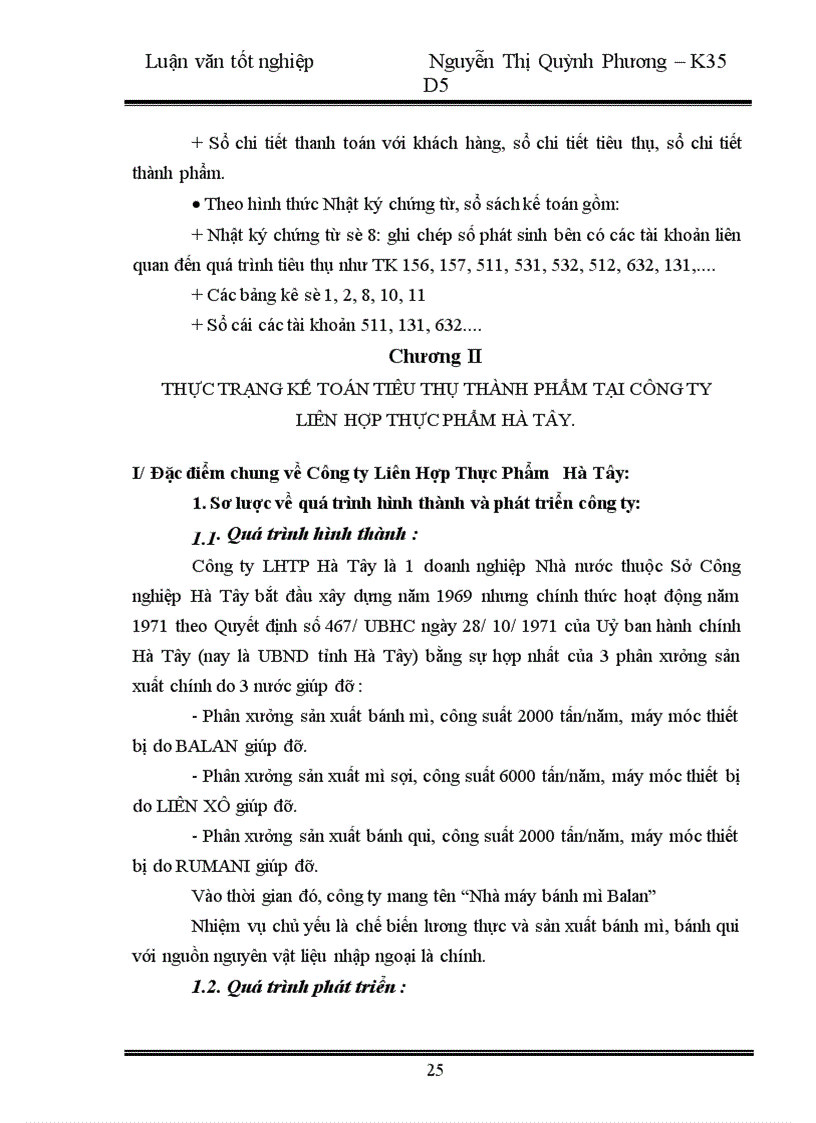 Luận văn tốt nghiệp Nguyễn Thị Quỳnh Phương – K35 D5

+ Sổ chi tiết thanh toán với khách hàng, sổ chi tiết tiêu thụ, sổ chi tiết thành phẩm.

• Theo hình thức Nhật ký chứng từ, sổ sách kế toán gồm:

+ Nhật ký chứng từ sè 8: ghi chép số phát sinh bên có các tài khoản liên quan đến quá trình tiêu thụ như TK 156, 157, 511, 531, 532, 512, 632, 131,....

+ Các bảng kê sè 1, 2, 8, 10, 11

+ Sổ cái các tài khoản 511, 131, 632....

Chương II

THỰC TRẠNG KẾ TOÁN TIÊU THỤ THÀNH PHẨM TẠI CÔNG TY LIÊN HỢP THỰC PHẨM HÀ TÂY.

I/ Đặc điểm chung về Công ty Liên Hợp Thực Phẩm Hà Tây:

1. Sơ lược về quá trình hình thành và phát triển công ty:

1.1. Quá trình hình thành :

Công ty LHTP Hà Tây là 1 doanh nghiệp Nhà nước thuộc Sở Công nghiệp Hà Tây bắt đầu xây dựng năm 1969 nhưng chính thức hoạt động năm 1971 theo Quyết định số 467/ UBHC ngày 28/ 10/ 1971 của Uỷ ban hành chính Hà Tây (nay là UBND tỉnh Hà Tây) bằng sự hợp nhất của 3 phân xưởng sản xuất chính do 3 nước giúp đỡ :

- Phân xưởng sản xuất bánh mì, công suất 2000 tấn/năm, máy móc thiết bị do BALAN giúp đỡ.

- Phân xưởng sản xuất mì sợi, công suất 6000 tấn/năm, máy móc thiết bị do LIÊN XÔ giúp đỡ.

- Phân xưởng sản xuất bánh qui, công suất 2000 tấn/năm, máy móc thiết bị do RUMANI giúp đỡ.

Vào thời gian đó, công ty mang tên “Nhà máy bánh mì Balan”

Nhiệm vụ chủ yếu là chế biến lương thực và sản xuất bánh mì, bánh qui với nguồn nguyên vật liệu nhập ngoại là chính.

1.2. Quá trình phát triển :

25